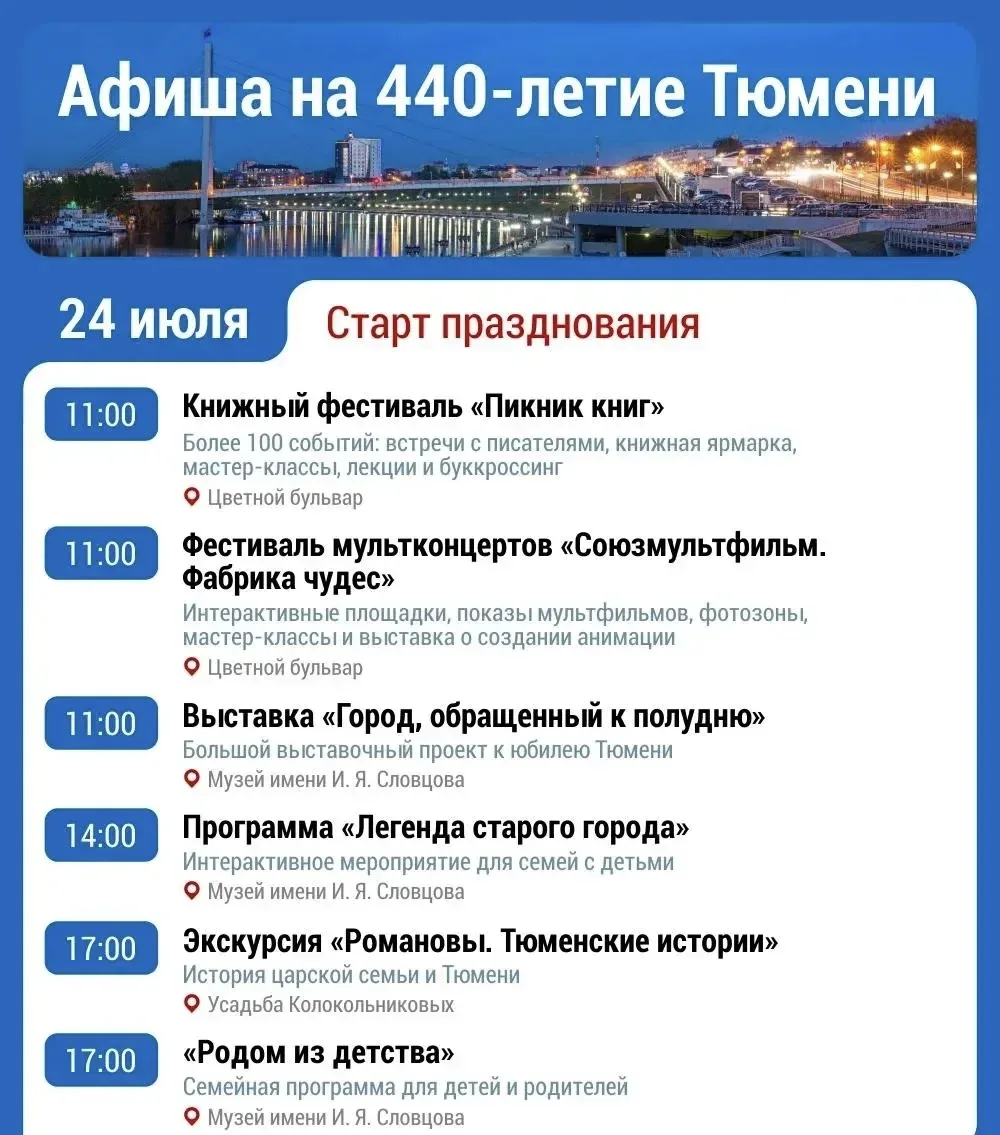 Афиша на 440-летие Тюмени

24 июля

Старт празднования

11:00

Книжный фестиваль «Пикник книг»

Более 100 событий: встречи с писателями, книжная ярмарка, мастер-классы, лекции и буккроссинг

Цветной бульвар

11:00

Фестиваль мультконцертов «Союзмультфильм. Фабрика чудес»

Интерактивные площадки, показы мультфильмов, фотозоны, мастер-классы и выставка о создании анимации

Цветной бульвар

11:00

Выставка «Город, обращенный к полудню»

Большой выставочный проект к юбилею Тюмени

Музей имени И. Я. Словцова

14:00

Программа «Легенда старого города»

Интерактивное мероприятие для семей с детьми

Музей имени И. Я. Словцова

17:00

Экскурсия «Романовы. Тюменские истории»

История царской семьи и Тюмени

Усадьба Колокольниковых

17:00

«Родом из детства»

Семейная программа для детей и родителей

Музей имени И. Я. Словцова